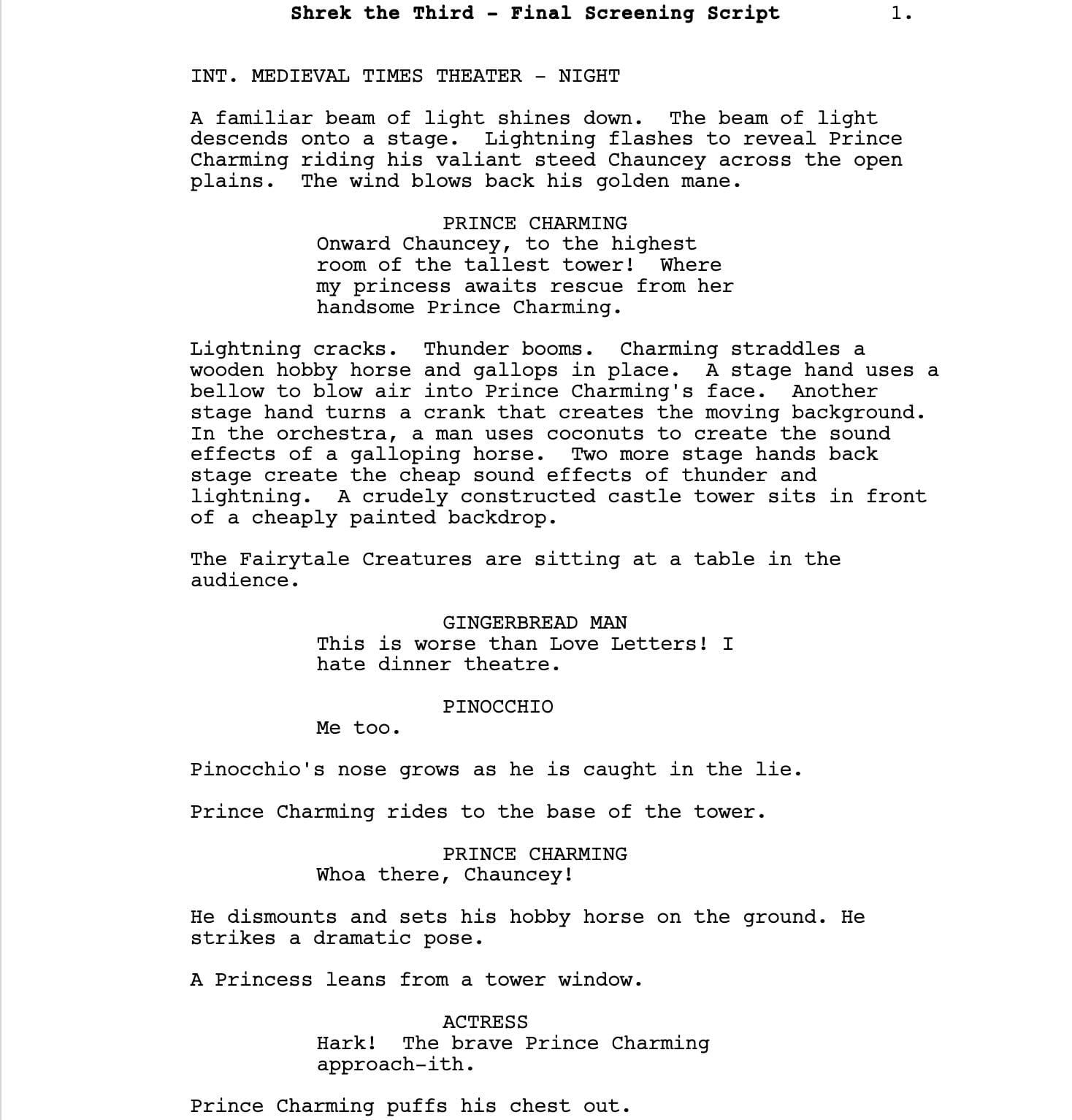 Shrek the Third - Final Screening Script 1.

INT. MEDIEVAL TIMES THEATER - NIGHT

A familiar beam of light shines down. The beam of light descends onto a stage. Lightning flashes to reveal Prince Charming riding his valiant steed Chauncey across the open plains. The wind blows back his golden mane.

PRINCE CHARMING
Onward Chauncey, to the highest room of the tallest tower! Where my princess awaits rescue from her handsome Prince Charming.

Lightning cracks. Thunder booms. Charming straddles a wooden hobby horse and gallops in place. A stage hand uses a bellow to blow air into Prince Charming's face. Another stage hand turns a crank that creates the moving background. In the orchestra, a man uses coconuts to create the sound effects of a galloping horse. Two more stage hands back stage create the cheap sound effects of thunder and lightning. A crudely constructed castle tower sits in front of a cheaply painted backdrop.

The Fairytale Creatures are sitting at a table in the audience.

GINGERBREAD MAN
This is worse than Love Letters! I hate dinner theatre.

PINOCCHIO
Me too.

Pinocchio's nose grows as he is caught in the lie.

Prince Charming rides to the base of the tower.

PRINCE CHARMING
Whoa there, Chauncey!

He dismounts and sets his hobby horse on the ground. He strikes a dramatic pose.

A Princess leans from a tower window.

ACTRESS
Hark! The brave Prince Charming approach-ith.

Prince Charming puffs his chest out.